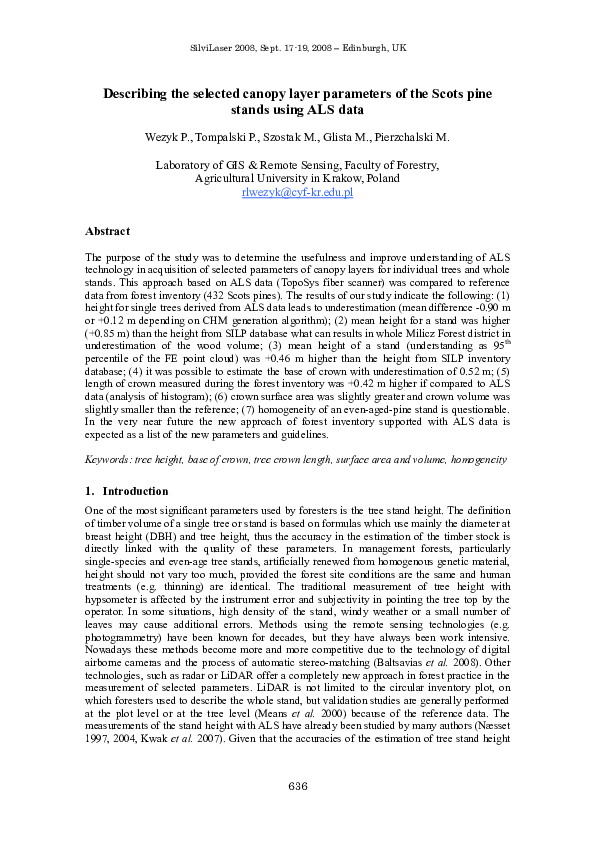 SilviLaser 2008, Sept. 17-19, 2008 – Edinburgh, UK

Describing the selected canopy layer parameters of the Scots pine stands using ALS data

Wezyk P., Tompalski P., Szostak M., Glista M., Pierzchalski M.

Laboratory of GIS & Remote Sensing, Faculty of Forestry,
Agricultural University in Krakow, Poland
rlwezyk@cyf-kr.edu.pl

Abstract

The purpose of the study was to determine the usefulness and improve understanding of ALS technology in acquisition of selected parameters of canopy layers for individual trees and whole stands. This approach based on ALS data (TopoSys fiber scanner) was compared to reference data from forest inventory (432 Scots pines). The results of our study indicate the following: (1) height for single trees derived from ALS data leads to underestimation (mean difference -0.90 m or +0.12 m depending on CHM generation algorithm); (2) mean height for a stand was higher (+0.85 m) than the height from SILP database what can results in whole Milicz Forest district in underestimation of the wood volume; (3) mean height of a stand (understanding as 95$^{th}$ percentile of the FE point cloud) was +0.46 m higher than the height from SILP inventory database; (4) it was possible to estimate the base of crown with underestimation of 0.52 m; (5) length of crown measured during the forest inventory was +0.42 m higher if compared to ALS data (analysis of histogram); (6) crown surface area was slightly greater and crown volume was slightly smaller than the reference; (7) homogeneity of an even-aged-pine stand is questionable. In the very near future the new approach of forest inventory supported with ALS data is expected as a list of the new parameters and guidelines.

Keywords: tree height, base of crown, tree crown length, surface area and volume, homogeneity

1. Introduction

One of the most significant parameters used by foresters is the tree stand height. The definition of timber volume of a single tree or stand is based on formulas which use mainly the diameter at breast height (DBH) and tree height, thus the accuracy in the estimation of the timber stock is directly linked with the quality of these parameters. In management forests, particularly single-species and even-age tree stands, artificially renewed from homogenous genetic material, height should not vary too much, provided the forest site conditions are the same and human treatments (e.g. thinning) are identical. The traditional measurement of tree height with hypsometer is affected by the instrument error and subjectivity in pointing the tree top by the operator. In some situations, high density of the stand, windy weather or a small number of leaves may cause additional errors. Methods using the remote sensing technologies (e.g. photogrammetry) have been known for decades, but they have always been work intensive. Nowadays these methods become more and more competitive due to the technology of digital airborne cameras and the process of automatic stereo-matching (Baltsavias et al. 2008). Other technologies, such as radar or LiDAR offer a completely new approach in forest practice in the measurement of selected parameters. LiDAR is not limited to the circular inventory plot, on which foresters used to describe the whole stand, but validation studies are generally performed at the plot level or at the tree level (Means et al. 2000) because of the reference data. The measurements of the stand height with ALS have already been studied by many authors (Næsset 1997, 2004, Kwak et al. 2007). Given that the accuracies of the estimation of tree stand height

636